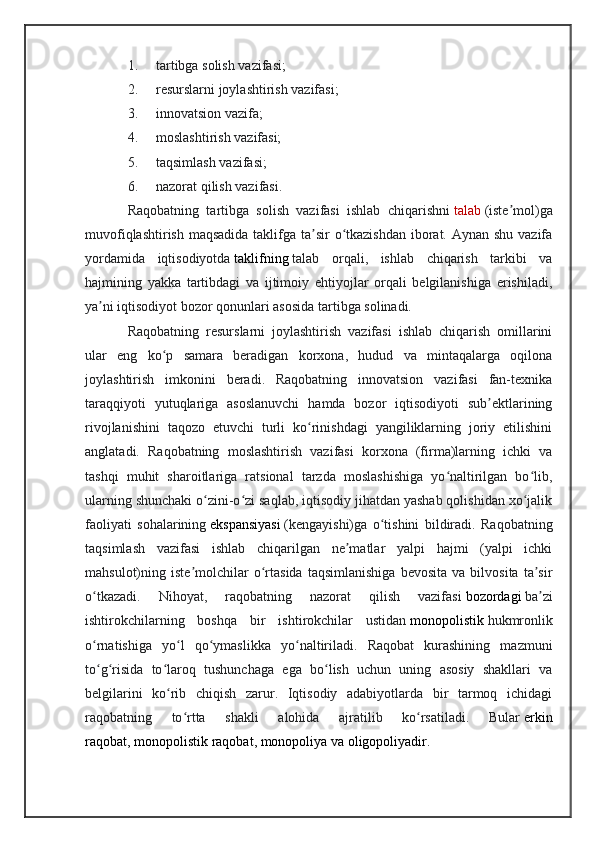 1. tartibga solish vazifasi;
2. resurslarni joylashtirish vazifasi;
3. innovatsion vazifa;
4. moslashtirish vazifasi;
5. taqsimlash vazifasi;
6. nazorat qilish vazifasi.

Raqobatning tartibga solish vazifasi ishlab chiqarishni talab (isteʼmol)ga muvofiqlashtirish maqsadida taklifga taʼsir oʻtkazishdan iborat. Aynan shu vazifa yordamida iqtisodiyotda taklifning talab orqali, ishlab chiqarish tarkibi va hajmining yakka tartibdagi va ijtimoiy ehtiyojlar orqali belgilanishiga erishiladi, yaʼni iqtisodiyot bozor qonunlari asosida tartibga solinadi.

Raqobatning resurslarni joylashtirish vazifasi ishlab chiqarish omillarini ular eng koʻp samara beradigan korxona, hudud va mintaqalarga oqilona joylashtirish imkonini beradi. Raqobatning innovatsion vazifasi fan-texnika taraqqiyoti yutuqlariga asoslanuvchi hamda bozor iqtisodiyoti subʼektlarining rivojlanishini taqozo etuvchi turli koʻrinishdagi yangiliklarning joriy etilishini anglatadi. Raqobatning moslashtirish vazifasi korxona (firma)larning ichki va tashqi muhit sharoitlariga ratsional tarzda moslashishiga yoʻnaltirilgan boʻlib, ularning shunchaki oʻzini-oʻzi saqlab, iqtisodiy jihatdan yashab qolishidan xoʻjalik faoliyati sohalarining ekspansiyasi (kengayishi)ga oʻtishini bildiradi. Raqobatning taqsimlash vazifasi ishlab chiqarilgan neʼmatlar yalpi hajmi (yalpi ichki mahsulot)ning isteʼmolchilar oʻrtasida taqsimlanishiga bevosita va bilvosita taʼsir oʻtkazadi. Nihoyat, raqobatning nazorat qilish vazifasi bozordagi baʼzi ishtirokchilarning boshqa bir ishtirokchilar ustidan monopolistik hukmronlik oʻrnatishiga yoʻl qoʻymaslikka yoʻnaltiriladi. Raqobat kurashining mazmuni toʻgʻrisida toʻlaroq tushunchaga ega boʻlish uchun uning asosiy shakllari va belgilarini koʻrib chiqish zarur. Iqtisodiy adabiyotlarda bir tarmoq ichidagi raqobatning toʻrtta shakli alohida ajratilib koʻrsatiladi. Bular erkin raqobat, monopolistik raqobat, monopoliya va oligopoliyadir.